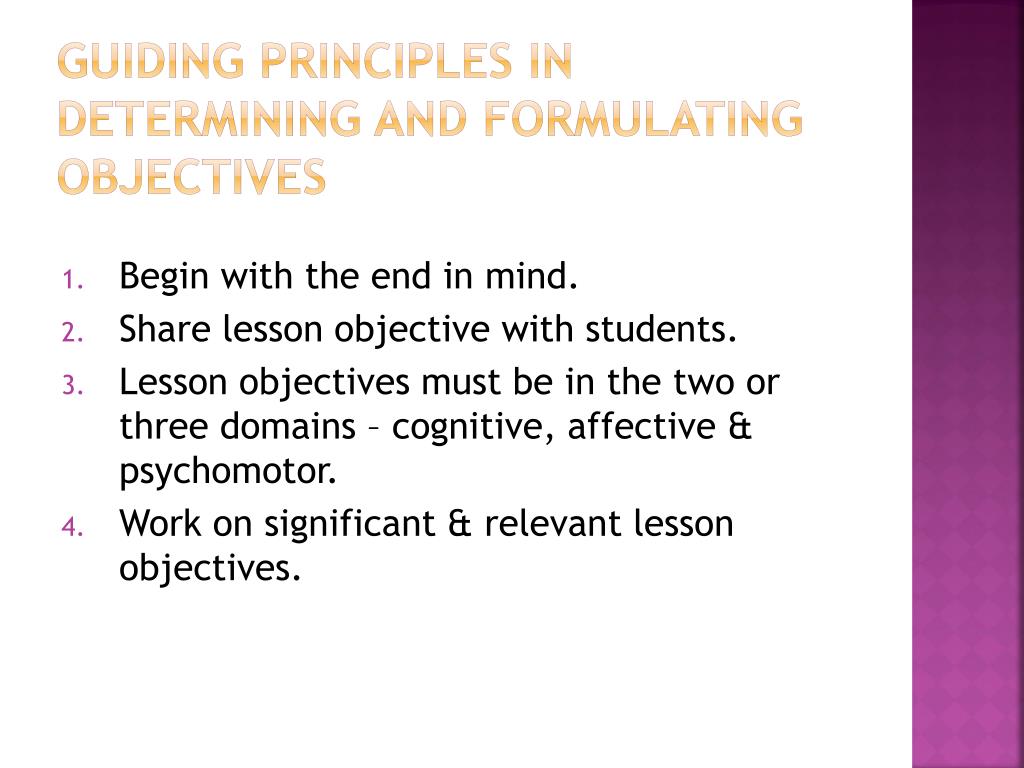 GUIDING PRINCIPLES IN DETERMINING AND FORMULATING OBJECTIVES

1. Begin with the end in mind.
2. Share lesson objective with students.
3. Lesson objectives must be in the two or three domains – cognitive, affective & psychomotor.
4. Work on significant & relevant lesson objectives.